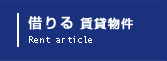 借りる 賃貸物件
Rent article